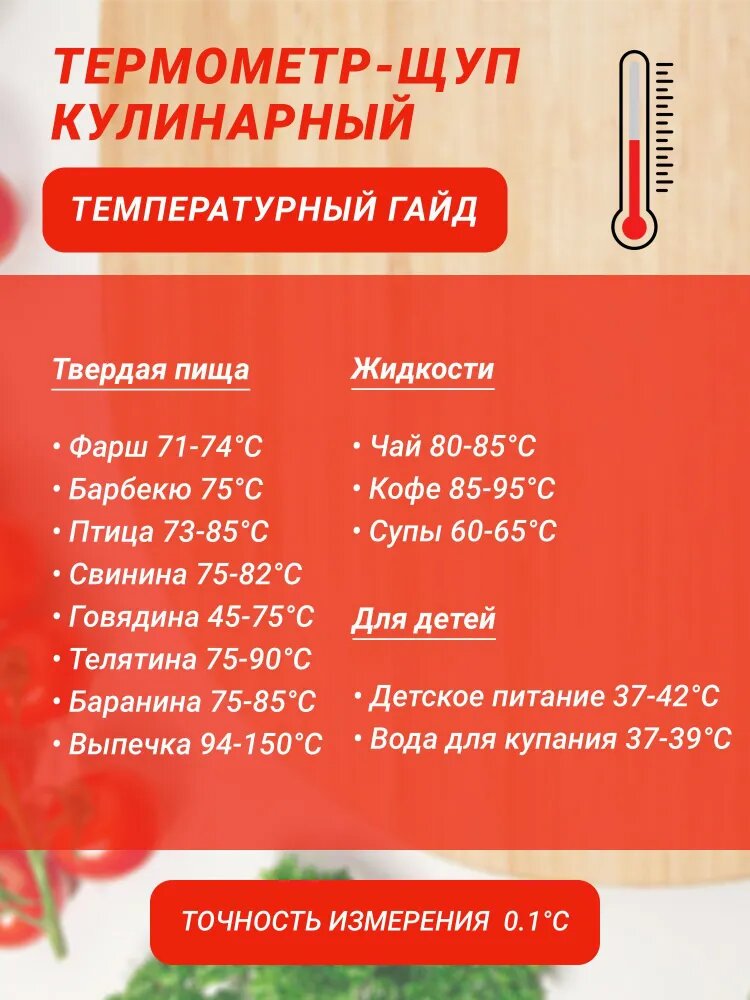 ТЕРМОМЕТР-ЩУП КУЛИНАРНЫЙ

ТЕМПЕРАТУРНЫЙ ГАЙД

Твердая пища

• Фарш 71-74°C
• Барбекю 75°C
• Птица 73-85°C
• Свинина 75-82°C
• Говядина 45-75°C
• Телятина 75-90°C
• Баранина 75-85°C
• Выпечка 94-150°C

Жидкости

• Чай 80-85°C
• Кофе 85-95°C
• Супы 60-65°C

Для детей

• Детское питание 37-42°C
• Вода для купания 37-39°C

ТОЧНОСТЬ ИЗМЕРЕНИЯ 0.1°C